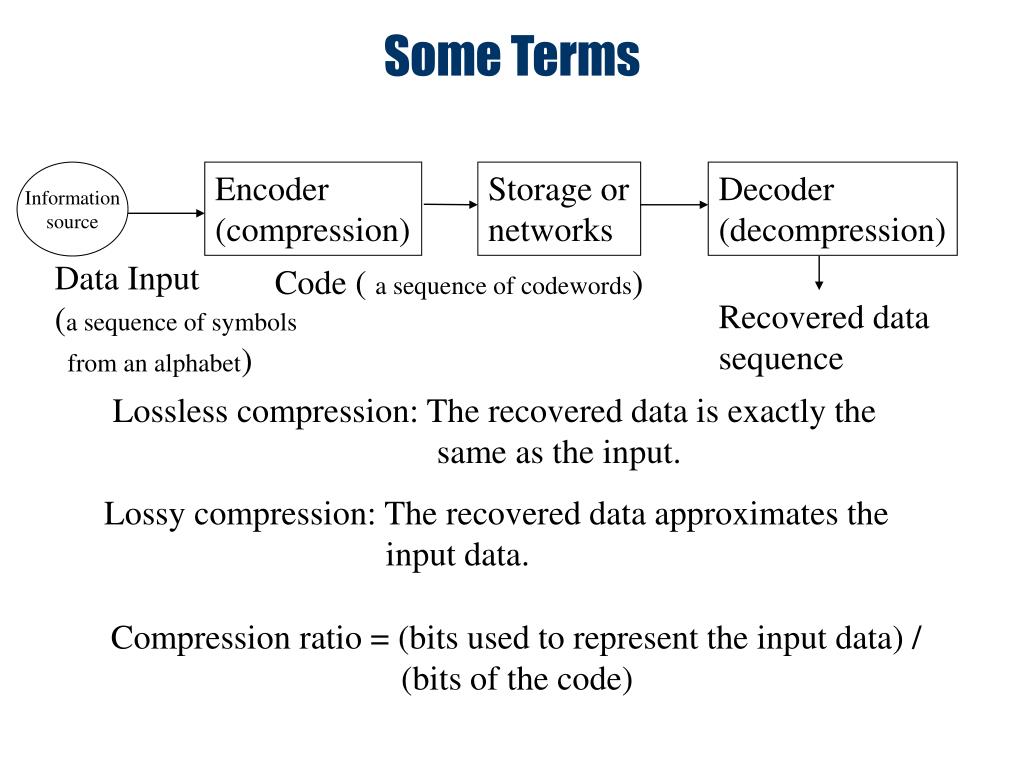 Some Terms

Information source

Encoder (compression)

Storage or networks

Decoder (decompression)

Data Input (a sequence of symbols from an alphabet)

Code ( a sequence of codewords)

Recovered data sequence

Lossless compression: The recovered data is exactly the same as the input.

Lossy compression: The recovered data approximates the input data.

Compression ratio = (bits used to represent the input data) / (bits of the code)